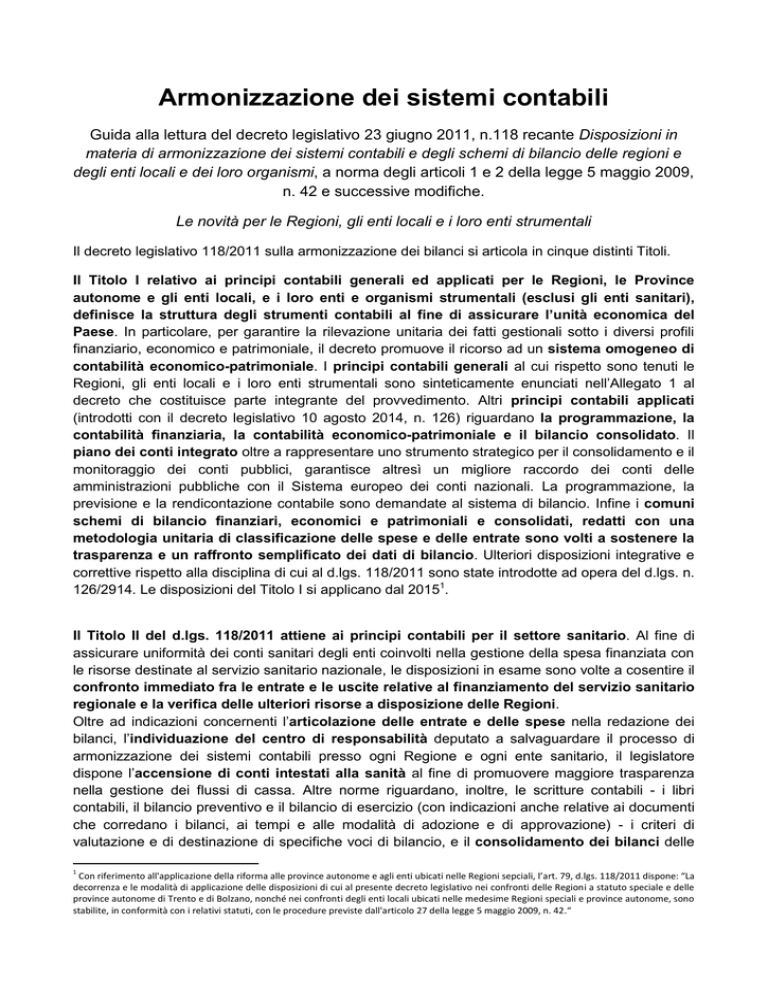 Armonizzazione dei sistemi contabili

Guida alla lettura del decreto legislativo 23 giugno 2011, n.118 recante Disposizioni in materia di armonizzazione dei sistemi contabili e degli schemi di bilancio delle regioni e degli enti locali e dei loro organismi, a norma degli articoli 1 e 2 della legge 5 maggio 2009, n. 42 e successive modifiche.

Le novità per le Regioni, gli enti locali e i loro enti strumentali

Il decreto legislativo 118/2011 sulla armonizzazione dei bilanci si articola in cinque distinti Titoli.

Il Titolo I relativo ai principi contabili generali ed applicati per le Regioni, le Province autonome e gli enti locali, e i loro enti e organismi strumentali (esclusi gli enti sanitari), definisce la struttura degli strumenti contabili al fine di assicurare l'unità economica del Paese. In particolare, per garantire la rilevazione unitaria dei fatti gestionali sotto i diversi profili finanziario, economico e patrimoniale, il decreto promuove il ricorso ad un sistema omogeneo di contabilità economico-patrimoniale. I principi contabili generali al cui rispetto sono tenuti le Regioni, gli enti locali e i loro enti strumentali sono sinteticamente enunciati nell'Allegato 1 al decreto che costituisce parte integrante del provvedimento. Altri principi contabili applicati (introdotti con il decreto legislativo 10 agosto 2014, n. 126) riguardano la programmazione, la contabilità finanziaria, la contabilità economico-patrimoniale e il bilancio consolidato. Il piano dei conti integrato oltre a rappresentare uno strumento strategico per il consolidamento e il monitoraggio dei conti pubblici, garantisce altresì un migliore raccordo dei conti delle amministrazioni pubbliche con il Sistema europeo dei conti nazionali. La programmazione, la previsione e la rendicontazione contabile sono demandate al sistema di bilancio. Infine i comuni schemi di bilancio finanziari, economici e patrimoniali e consolidati, redatti con una metodologia unitaria di classificazione delle spese e delle entrate sono volti a sostenere la trasparenza e un raffronto semplificato dei dati di bilancio. Ulteriori disposizioni integrative e correttive rispetto alla disciplina di cui al d.lgs. 118/2011 sono state introdotte ad opera del d.lgs. n. 126/2914. Le disposizioni del Titolo I si applicano dal 2015$^1$.

Il Titolo II del d.lgs. 118/2011 attiene ai principi contabili per il settore sanitario. Al fine di assicurare uniformità dei conti sanitari degli enti coinvolti nella gestione della spesa finanziata con le risorse destinate al servizio sanitario nazionale, le disposizioni in esame sono volte a cosentire il confronto immediato fra le entrate e le uscite relative al finanziamento del servizio sanitario regionale e la verifica delle ulteriori risorse a disposizione delle Regioni.
Oltre ad indicazioni concernenti l'articolazione delle entrate e delle spese nella redazione dei bilanci, l'individuazione del centro di responsabilità deputato a salvaguardare il processo di armonizzazione dei sistemi contabili presso ogni Regione e ogni ente sanitario, il legislatore dispone l'accensione di conti intestati alla sanità al fine di promuovere maggiore trasparenza nella gestione dei flussi di cassa. Altre norme riguardano, inoltre, le scritture contabili - i libri contabili, il bilancio preventivo e il bilancio di esercizio (con indicazioni anche relative ai documenti che corredano i bilanci, ai tempi e alle modalità di adozione e di approvazione) - i criteri di valutazione e di destinazione di specifiche voci di bilancio, e il consolidamento dei bilanci delle

$^1$ Con riferimento all'applicazione della riforma alle province autonome e agli enti ubicati nelle Regioni sepciali, l'art. 79, d.lgs. 118/2011 dispone: "La decorrenza e le modalità di applicazione delle disposizioni di cui al presente decreto legislativo nei confronti delle Regioni a statuto speciale e delle province autonome di Trento e di Bolzano, nonché nei confronti degli enti locali ubicati nelle medesime Regioni speciali e province autonome, sono stabilite, in conformità con i relativi statuti, con le procedure previste dall'articolo 27 della legge 5 maggio 2009, n. 42."